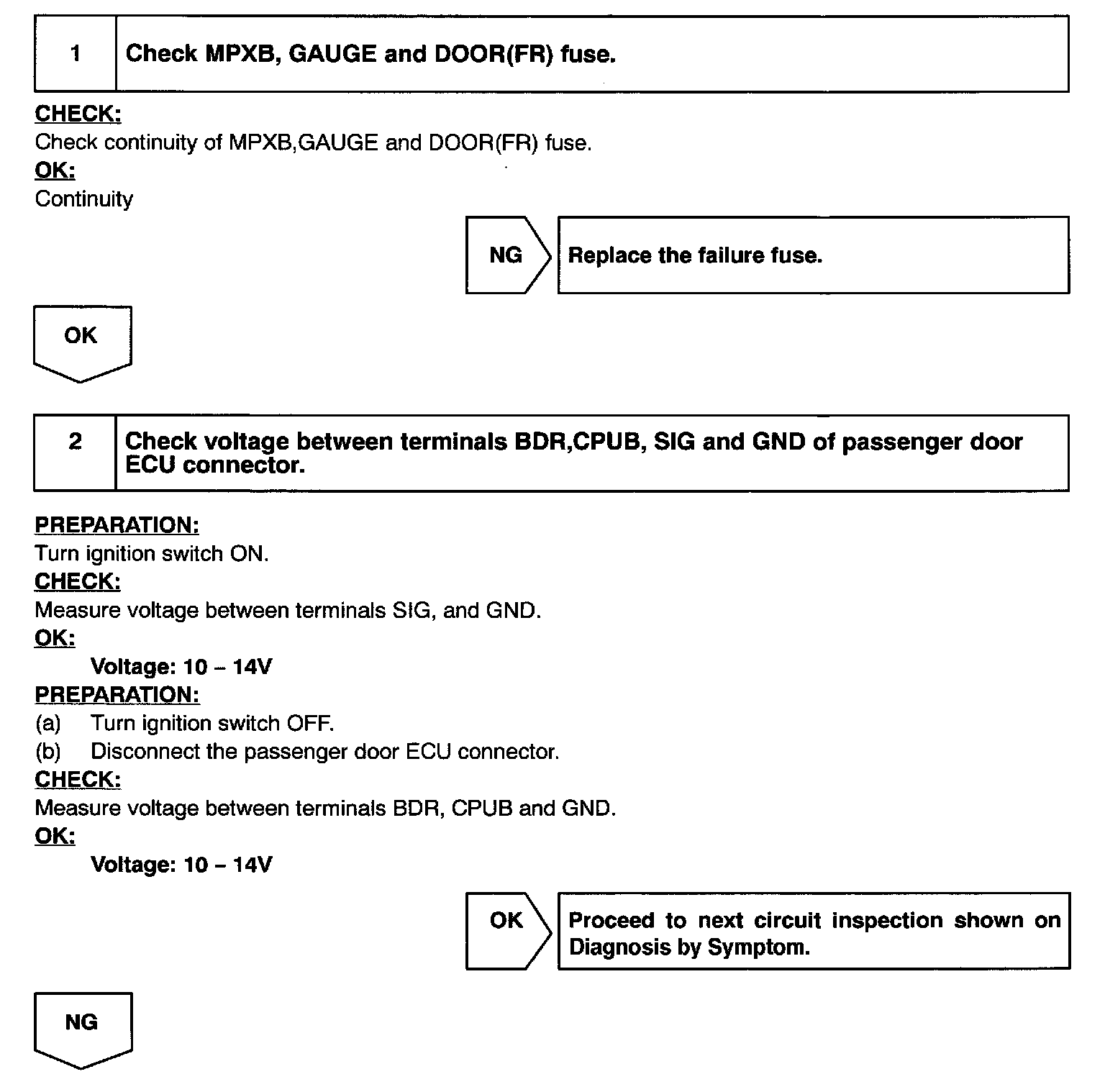 1 Check MPXB, GAUGE and DOOR(FR) fuse.

CHECK:
Check continuity of MPXB,GAUGE and DOOR(FR) fuse.
OK:
Continuity

NG Replace the failure fuse.

OK

2 Check voltage between terminals BDR,CPUB, SIG and GND of passenger door ECU connector.

PREPARATION:
Turn ignition switch ON.
CHECK:
Measure voltage between terminals SIG, and GND.
OK:
Voltage: 10 – 14V
PREPARATION:
(a) Turn ignition switch OFF.
(b) Disconnect the passenger door ECU connector.
CHECK:
Measure voltage between terminals BDR, CPUB and GND.
OK:
Voltage: 10 – 14V

OK Proceed to next circuit inspection shown on Diagnosis by Symptom.

NG